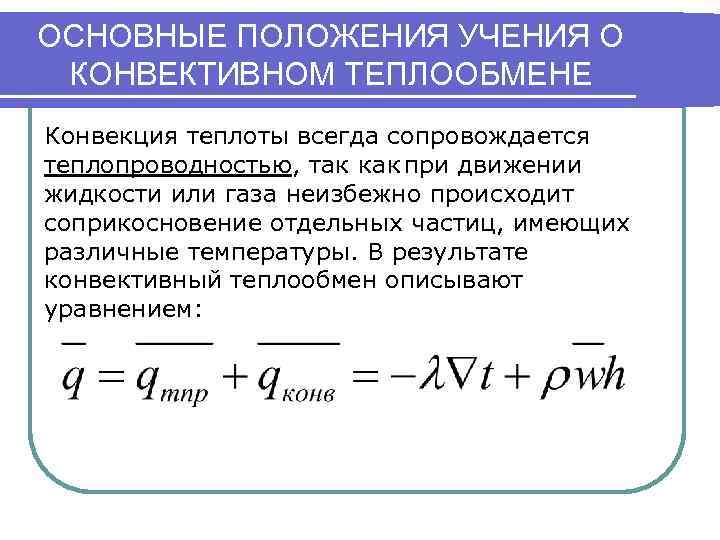 ОСНОВНЫЕ ПОЛОЖЕНИЯ УЧЕНИЯ О КОНВЕКТИВНОМ ТЕПЛООБМЕНЕ

Конвекция теплоты всегда сопровождается теплопроводностью, так как при движении жидкости или газа неизбежно происходит соприкосновение отдельных частиц, имеющих различные температуры. В результате конвективный теплообмен описывают уравнением:

$\overline{q} = \overline{q_{тпр}} + \overline{q_{конв}} = -\lambda \nabla t + \rho \overline{w} h$